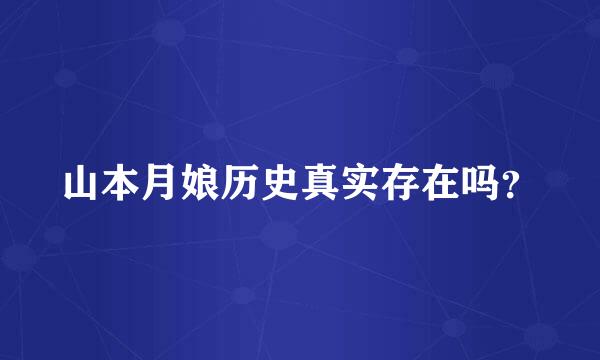 山本月娘历史真实存在吗？